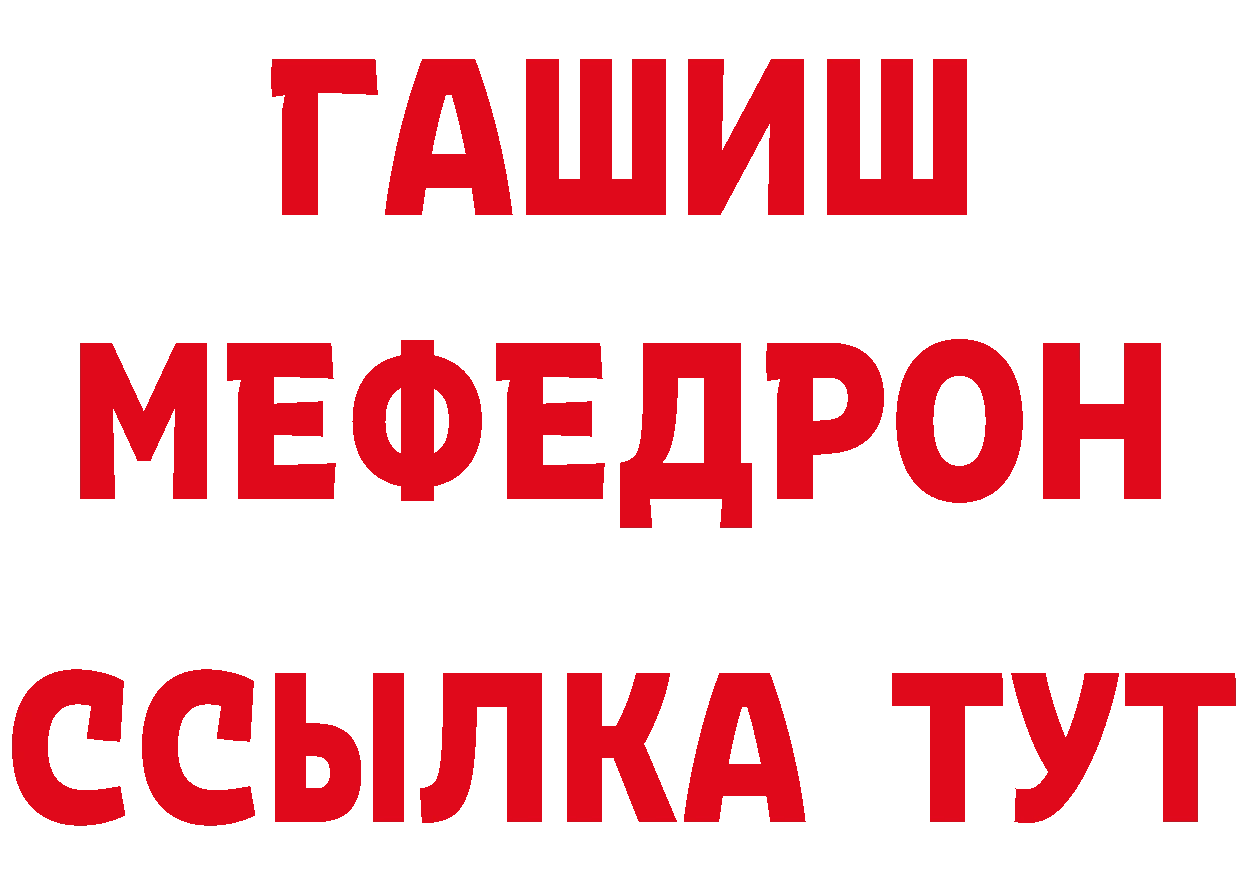 ГАШИШ
МЕФЕДРОН
ССЫЛКА ТУТ